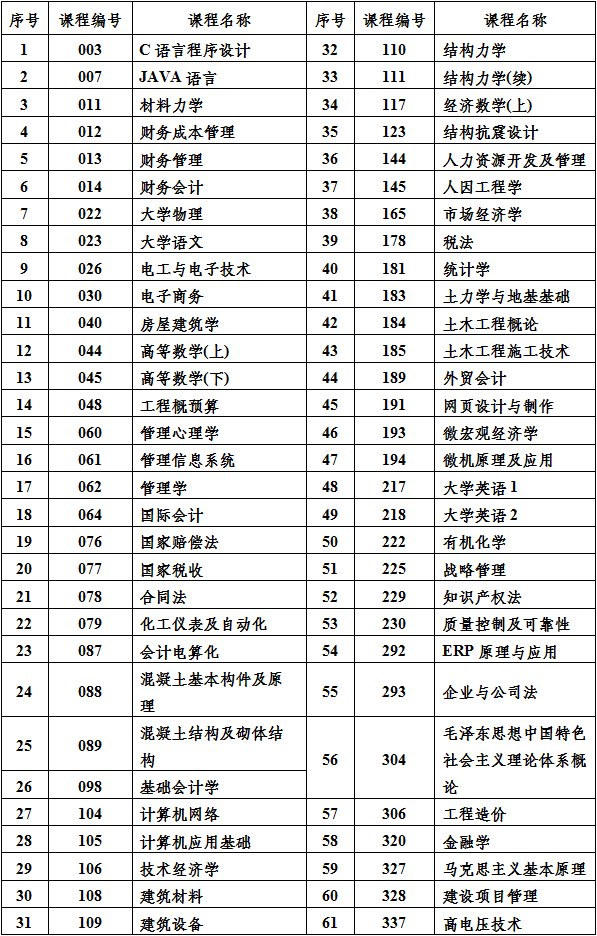 | 序号 | 课程编号 | 课程名称 | 序号 | 课程编号 | 课程名称 |
|---|---|---|---|---|---|
| 1 | 003 | C 语言程序设计 | 32 | 110 | 结构力学 |
| 2 | 007 | JAVA 语言 | 33 | 111 | 结构力学(续) |
| 3 | 011 | 材料力学 | 34 | 117 | 经济数学(上) |
| 4 | 012 | 财务成本管理 | 35 | 123 | 结构抗震设计 |
| 5 | 013 | 财务管理 | 36 | 144 | 人力资源开发及管理 |
| 6 | 014 | 财务会计 | 37 | 145 | 人因工程学 |
| 7 | 022 | 大学物理 | 38 | 165 | 市场经济学 |
| 8 | 023 | 大学语文 | 39 | 178 | 税法 |
| 9 | 026 | 电工与电子技术 | 40 | 181 | 统计学 |
| 10 | 030 | 电子商务 | 41 | 183 | 土力学与地基基础 |
| 11 | 040 | 房屋建筑学 | 42 | 184 | 土木工程概论 |
| 12 | 044 | 高等数学(上) | 43 | 185 | 土木工程施工技术 |
| 13 | 045 | 高等数学(下) | 44 | 189 | 外贸会计 |
| 14 | 048 | 工程概预算 | 45 | 191 | 网页设计与制作 |
| 15 | 060 | 管理心理学 | 46 | 193 | 微宏观经济学 |
| 16 | 061 | 管理信息系统 | 47 | 194 | 微机原理及应用 |
| 17 | 062 | 管理学 | 48 | 217 | 大学英语 1 |
| 18 | 064 | 国际会计 | 49 | 218 | 大学英语 2 |
| 19 | 076 | 国家赔偿法 | 50 | 222 | 有机化学 |
| 20 | 077 | 国家税收 | 51 | 225 | 战略管理 |
| 21 | 078 | 合同法 | 52 | 229 | 知识产权法 |
| 22 | 079 | 化工仪表及自动化 | 53 | 230 | 质量控制及可靠性 |
| 23 | 087 | 会计电算化 | 54 | 292 | ERP 原理与应用 |
| 24 | 088 | 混凝土基本构件及原理 | 55 | 293 | 企业与公司法 |
| 25 | 089 | 混凝土结构及砌体结构 | 56 | 304 | 毛泽东思想中国特色社会主义理论体系概论 |
| 26 | 098 | 基础会计学 | | | |
| 27 | 104 | 计算机网络 | 57 | 306 | 工程造价 |
| 28 | 105 | 计算机应用基础 | 58 | 320 | 金融学 |
| 29 | 106 | 技术经济学 | 59 | 327 | 马克思主义基本原理 |
| 30 | 108 | 建筑材料 | 60 | 328 | 建设项目管理 |
| 31 | 109 | 建筑设备 | 61 | 337 | 高电压技术 |